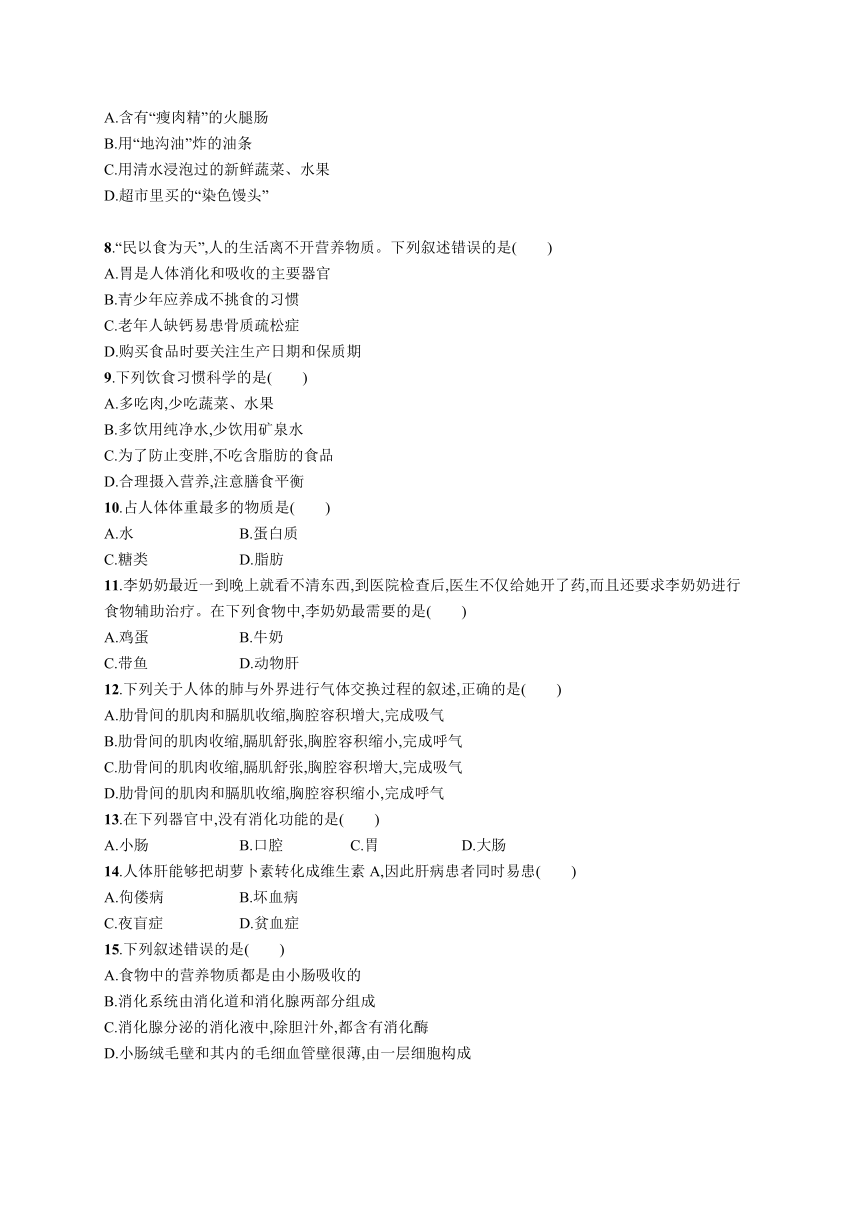 A.含有“瘦肉精”的火腿肠
B.用“地沟油”炸的油条
C.用清水浸泡过的新鲜蔬菜、水果
D.超市里买的“染色馒头”

8.“民以食为天”,人的生活离不开营养物质。下列叙述错误的是(　　)
A.胃是人体消化和吸收的主要器官
B.青少年应养成不挑食的习惯
C.老年人缺钙易患骨质疏松症
D.购买食品时要关注生产日期和保质期
9.下列饮食习惯科学的是(　　)
A.多吃肉,少吃蔬菜、水果
B.多饮用纯净水,少饮用矿泉水
C.为了防止变胖,不吃含脂肪的食品
D.合理摄入营养,注意膳食平衡
10.占人体体重最多的物质是(　　)
A.水　　B.蛋白质
C.糖类　　D.脂肪
11.李奶奶最近一到晚上就看不清东西,到医院检查后,医生不仅给她开了药,而且还要求李奶奶进行食物辅助治疗。在下列食物中,李奶奶最需要的是(　　)
A.鸡蛋　　B.牛奶
C.带鱼　　D.动物肝
12.下列关于人体的肺与外界进行气体交换过程的叙述,正确的是(　　)
A.肋骨间的肌肉和膈肌收缩,胸腔容积增大,完成吸气
B.肋骨间的肌肉收缩,膈肌舒张,胸腔容积缩小,完成呼气
C.肋骨间的肌肉收缩,膈肌舒张,胸腔容积增大,完成吸气
D.肋骨间的肌肉和膈肌收缩,胸腔容积缩小,完成呼气
13.在下列器官中,没有消化功能的是(　　)
A.小肠　　B.口腔　　C.胃　　D.大肠
14.人体肝能够把胡萝卜素转化成维生素 A,因此肝病患者同时易患(　　)
A.佝偻病　　B.坏血病
C.夜盲症　　D.贫血症
15.下列叙述错误的是(　　)
A.食物中的营养物质都是由小肠吸收的
B.消化系统由消化道和消化腺两部分组成
C.消化腺分泌的消化液中,除胆汁外,都含有消化酶
D.小肠绒毛壁和其内的毛细血管壁很薄,由一层细胞构成